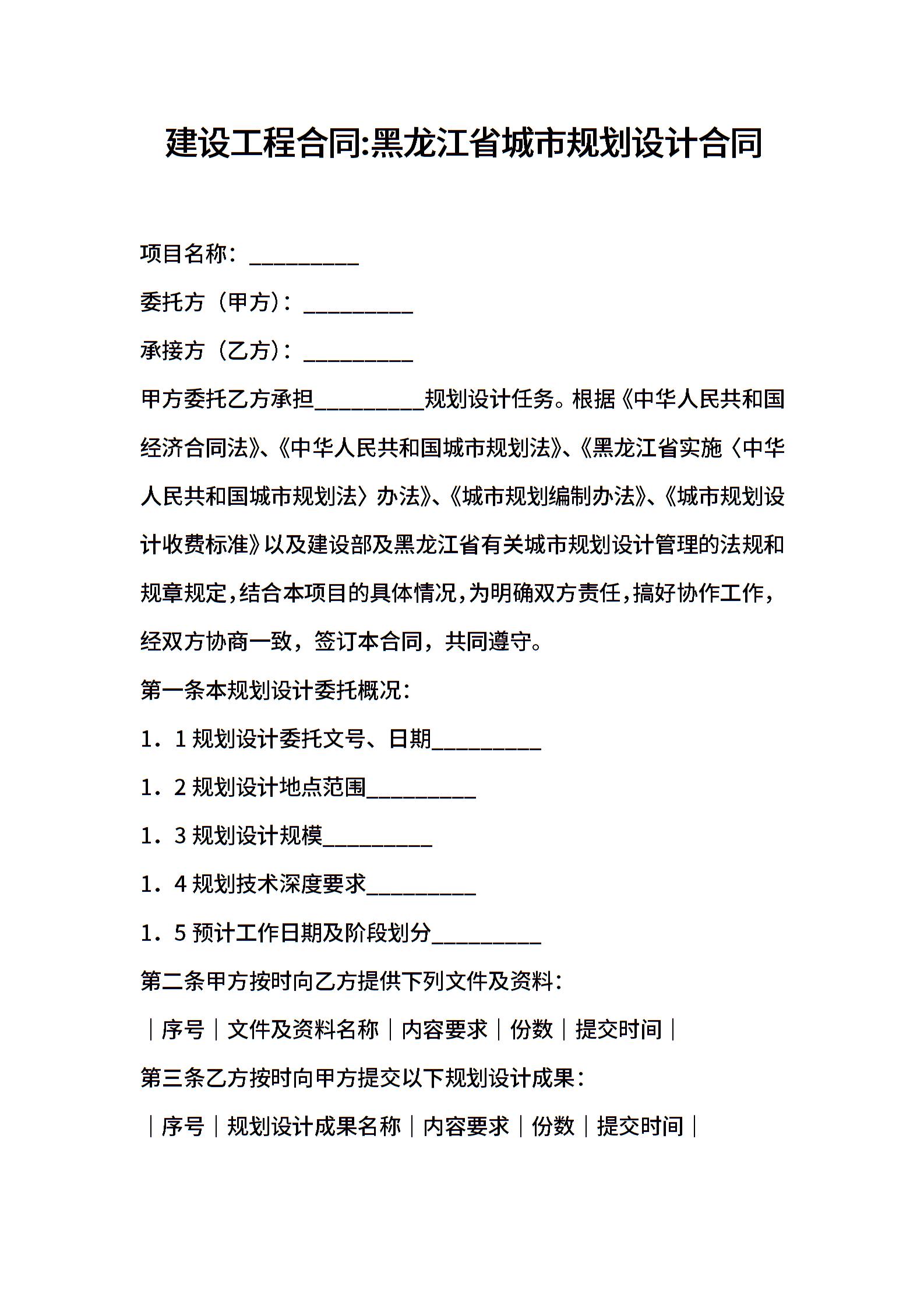 建设工程合同:黑龙江省城市规划设计合同

项目名称：_________

委托方（甲方）：_________

承接方（乙方）：_________

甲方委托乙方承担_________规划设计任务。根据《中华人民共和国经济合同法》、《中华人民共和国城市规划法》、《黑龙江省实施〈中华人民共和国城市规划法〉办法》、《城市规划编制办法》、《城市规划设计收费标准》以及建设部及黑龙江省有关城市规划设计管理的法规和规章规定，结合本项目的具体情况，为明确双方责任，搞好协作工作，经双方协商一致，签订本合同，共同遵守。

第一条本规划设计委托概况：

1．1 规划设计委托文号、日期_________

1．2 规划设计地点范围_________

1．3 规划设计规模_________

1．4 规划技术深度要求_________

1．5 预计工作日期及阶段划分_________

第二条甲方按时向乙方提供下列文件及资料：

｜序号｜文件及资料名称｜内容要求｜份数｜提交时间｜

第三条乙方按时向甲方提交以下规划设计成果：

｜序号｜规划设计成果名称｜内容要求｜份数｜提交时间｜